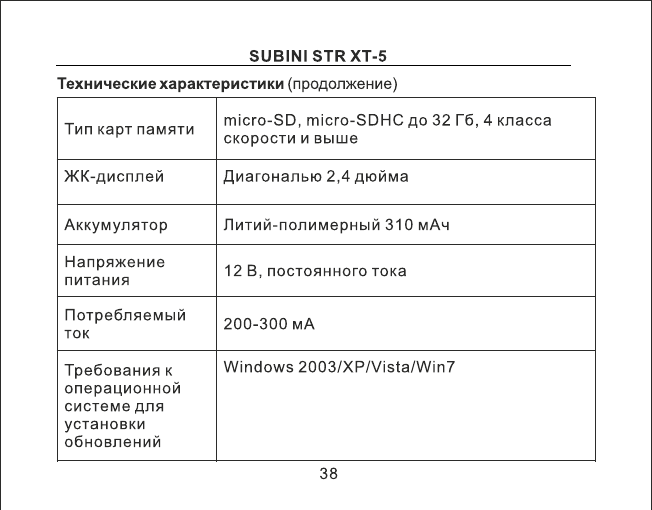 SUBINI STR XT-5

**Технические характеристики** (продолжение)

| | |
|---|---|
| Тип карт памяти | micro-SD, micro-SDHC до 32 Гб, 4 класса скорости и выше |
| ЖК-дисплей | Диагональю 2,4 дюйма |
| Аккумулятор | Литий-полимерный 310 мАч |
| Напряжение питания | 12 В, постоянного тока |
| Потребляемый ток | 200-300 мА |
| Требования к операционной системе для установки обновлений | Windows 2003/XP/Vista/Win7 |

38